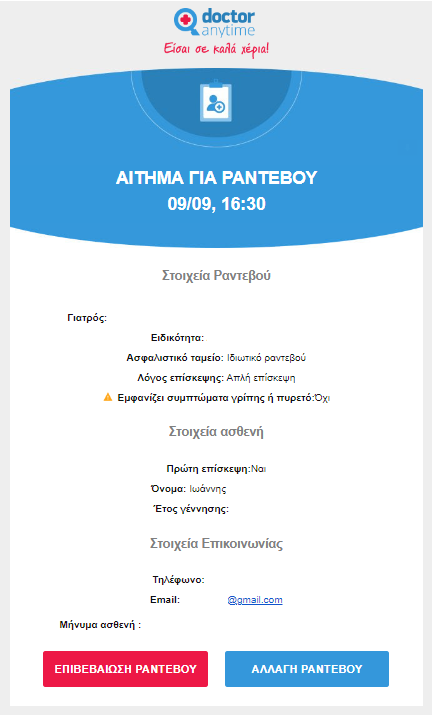 doctor anytime
Είσαι σε καλά χέρια!

ΑΙΤΗΜΑ ΓΙΑ ΡΑΝΤΕΒΟΥ
09/09, 16:30

Στοιχεία Ραντεβού

Γιατρός:
Ειδικότητα:
Ασφαλιστικό ταμείο: Ιδιωτικό ραντεβού
Λόγος επίσκεψης: Απλή επίσκεψη
Εμφανίζει συμπτώματα γρίπης ή πυρετό:Όχι

Στοιχεία ασθενή

Πρώτη επίσκεψη:Ναι
Όνομα: Ιωάννης
Έτος γέννησης:

Στοιχεία Επικοινωνίας

Τηλέφωνο:
Email: @gmail.com

Μήνυμα ασθενή :

ΕΠΙΒΕΒΑΙΩΣΗ ΡΑΝΤΕΒΟΥ
ΑΛΛΑΓΗ ΡΑΝΤΕΒΟΥ